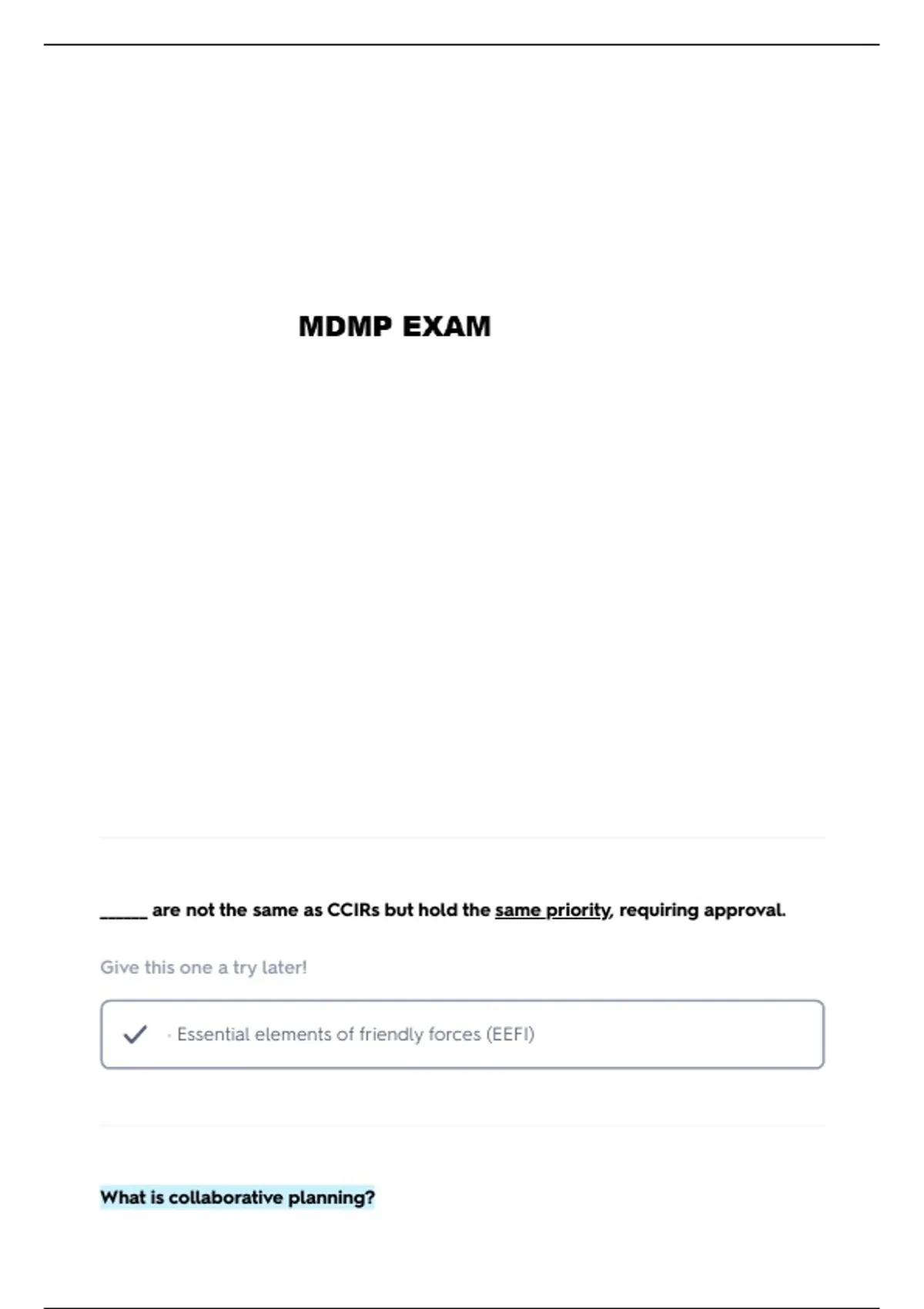 MDMP EXAM

______ are not the same as CCIRs but hold the same priority, requiring approval.

Give this one a try later!

· Essential elements of friendly forces (EEFI)

What is collaborative planning?